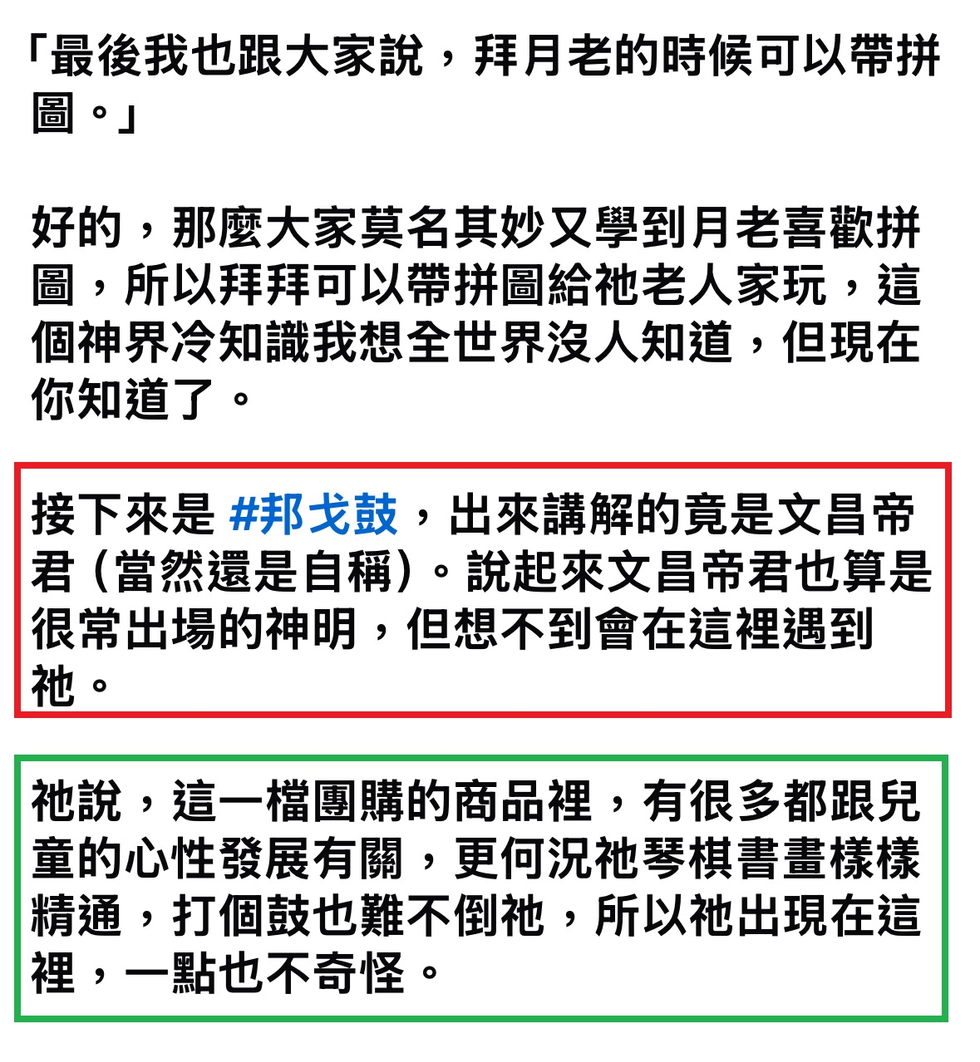 「最後我也跟大家說，拜月老的時候可以帶拼圖。」

好的，那麼大家莫名其妙又學到月老喜歡拼圖，所以拜拜可以帶拼圖給祂老人家玩，這個神界冷知識我想全世界沒人知道，但現在你知道了。

接下來是 #邦戈鼓，出來講解的竟是文昌帝君（當然還是自稱）。說起來文昌帝君也算是很常出場的神明，但想不到會在這裡遇到祂。

祂說，這一檔團購的商品裡，有很多都跟兒童的心性發展有關，更何況祂琴棋書畫樣樣精通，打個鼓也難不倒祂，所以祂出現在這裡，一點也不奇怪。